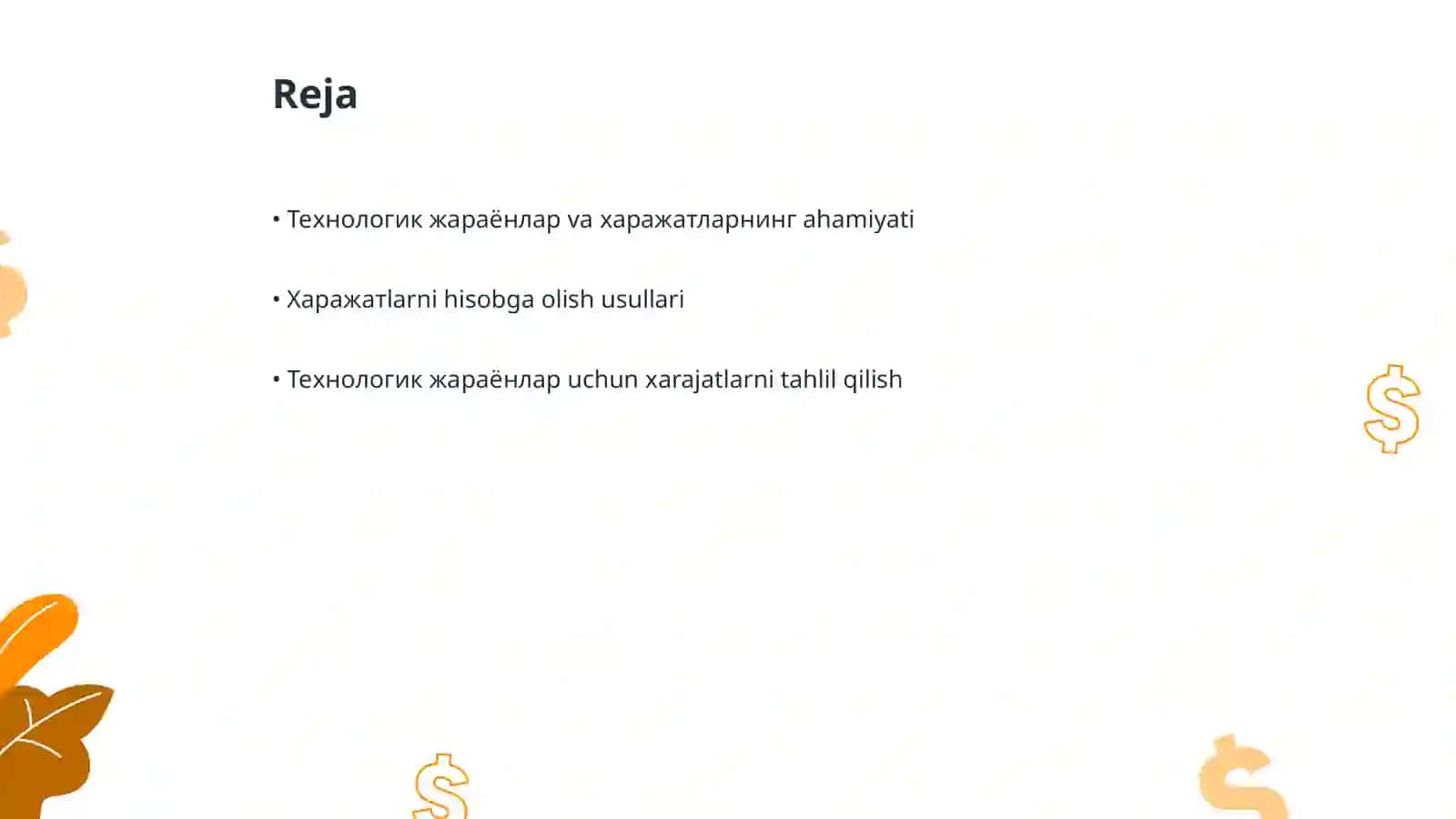 Reja

• Технологик жараёнлар va харажатларнинг ahamiyati

• Харажатlarni hisobga olish usullari

• Технологик жараёнлар uchun xarajatlarni tahlil qilish